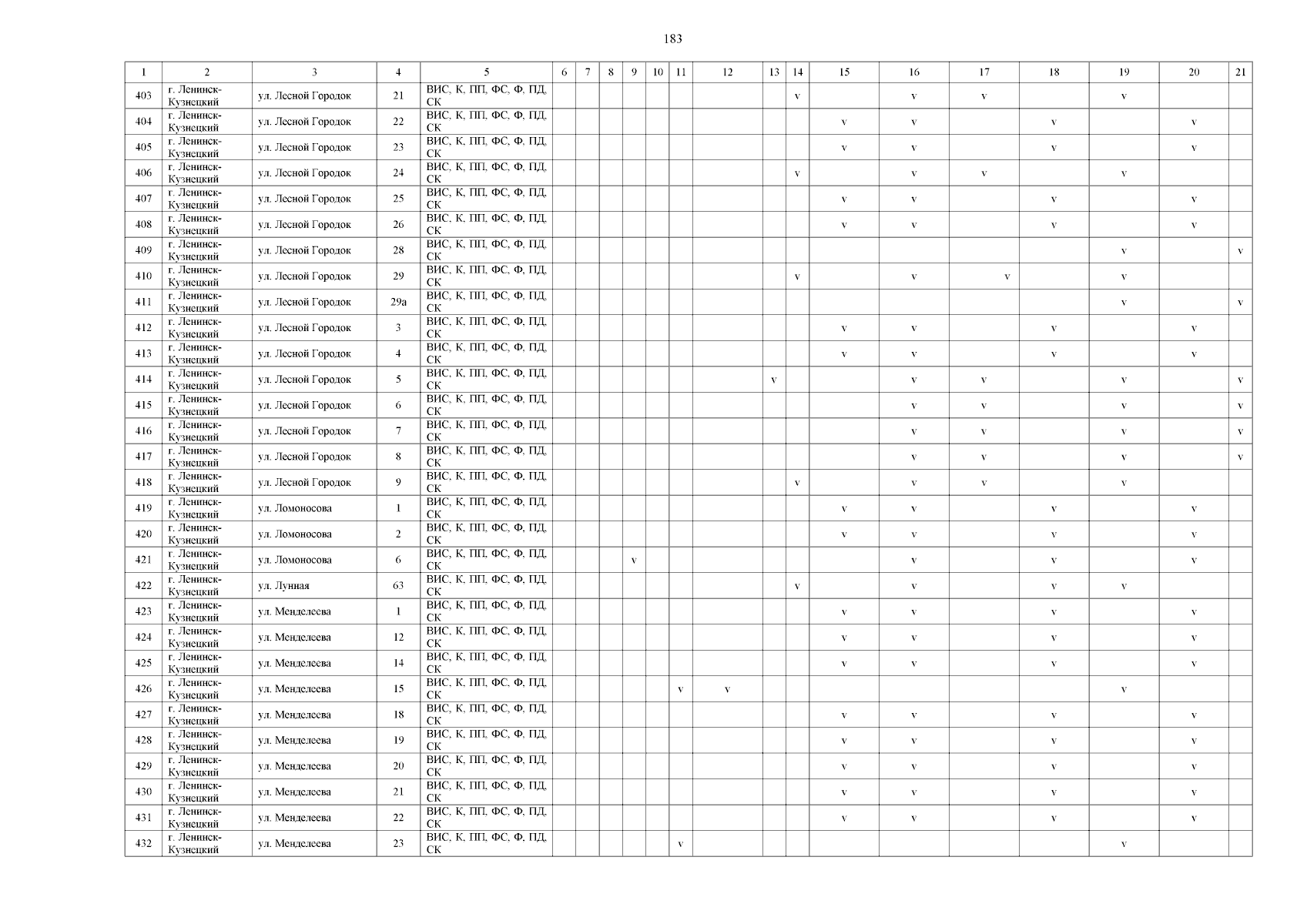 183

| 1 | 2 | 3 | 4 | 5 | 6 | 7 | 8 | 9 | 10 | 11 | 12 | 13 | 14 | 15 | 16 | 17 | 18 | 19 | 20 | 21 |
|---|---|---|---|---|---|---|---|---|---|---|---|---|---|---|---|---|---|---|---|---|
| 403 | г. Ленинск-Кузнецкий | ул. Лесной Городок | 21 | ВИС, К, ПП, ФС, Ф, ПД, СК | | | | | | | | | v | | v | v | | v | | |
| 404 | г. Ленинск-Кузнецкий | ул. Лесной Городок | 22 | ВИС, К, ПП, ФС, Ф, ПД, СК | | | | | | | | | | v | v | | v | | v | |
| 405 | г. Ленинск-Кузнецкий | ул. Лесной Городок | 23 | ВИС, К, ПП, ФС, Ф, ПД, СК | | | | | | | | | | v | v | | v | | v | |
| 406 | г. Ленинск-Кузнецкий | ул. Лесной Городок | 24 | ВИС, К, ПП, ФС, Ф, ПД, СК | | | | | | | | | v | | v | v | | v | | |
| 407 | г. Ленинск-Кузнецкий | ул. Лесной Городок | 25 | ВИС, К, ПП, ФС, Ф, ПД, СК | | | | | | | | | | v | v | | v | | v | |
| 408 | г. Ленинск-Кузнецкий | ул. Лесной Городок | 26 | ВИС, К, ПП, ФС, Ф, ПД, СК | | | | | | | | | | v | v | | v | | v | |
| 409 | г. Ленинск-Кузнецкий | ул. Лесной Городок | 28 | ВИС, К, ПП, ФС, Ф, ПД, СК | | | | | | | | | | | | | | v | | v |
| 410 | г. Ленинск-Кузнецкий | ул. Лесной Городок | 29 | ВИС, К, ПП, ФС, Ф, ПД, СК | | | | | | | | | v | | v | v | | v | | |
| 411 | г. Ленинск-Кузнецкий | ул. Лесной Городок | 29а | ВИС, К, ПП, ФС, Ф, ПД, СК | | | | | | | | | | | | | | v | | v |
| 412 | г. Ленинск-Кузнецкий | ул. Лесной Городок | 3 | ВИС, К, ПП, ФС, Ф, ПД, СК | | | | | | | | | | v | v | | v | | v | |
| 413 | г. Ленинск-Кузнецкий | ул. Лесной Городок | 4 | ВИС, К, ПП, ФС, Ф, ПД, СК | | | | | | | | | | v | v | | v | | v | |
| 414 | г. Ленинск-Кузнецкий | ул. Лесной Городок | 5 | ВИС, К, ПП, ФС, Ф, ПД, СК | | | | | | | | v | | | v | v | | v | | v |
| 415 | г. Ленинск-Кузнецкий | ул. Лесной Городок | 6 | ВИС, К, ПП, ФС, Ф, ПД, СК | | | | | | | | | | | v | v | | v | | v |
| 416 | г. Ленинск-Кузнецкий | ул. Лесной Городок | 7 | ВИС, К, ПП, ФС, Ф, ПД, СК | | | | | | | | | | | v | v | | v | | v |
| 417 | г. Ленинск-Кузнецкий | ул. Лесной Городок | 8 | ВИС, К, ПП, ФС, Ф, ПД, СК | | | | | | | | | | | v | v | | v | | v |
| 418 | г. Ленинск-Кузнецкий | ул. Лесной Городок | 9 | ВИС, К, ПП, ФС, Ф, ПД, СК | | | | | | | | | v | | v | v | | v | | |
| 419 | г. Ленинск-Кузнецкий | ул. Ломоносова | 1 | ВИС, К, ПП, ФС, Ф, ПД, СК | | | | | | | | | | v | v | | v | | v | |
| 420 | г. Ленинск-Кузнецкий | ул. Ломоносова | 2 | ВИС, К, ПП, ФС, Ф, ПД, СК | | | | | | | | | | v | v | | v | | v | |
| 421 | г. Ленинск-Кузнецкий | ул. Ломоносова | 6 | ВИС, К, ПП, ФС, Ф, ПД, СК | | | | v | | | | | | | v | | v | | v | |
| 422 | г. Ленинск-Кузнецкий | ул. Лунная | 63 | ВИС, К, ПП, ФС, Ф, ПД, СК | | | | | | | | | v | | v | | v | v | | |
| 423 | г. Ленинск-Кузнецкий | ул. Менделеева | 1 | ВИС, К, ПП, ФС, Ф, ПД, СК | | | | | | | | | | v | v | | v | | v | |
| 424 | г. Ленинск-Кузнецкий | ул. Менделеева | 12 | ВИС, К, ПП, ФС, Ф, ПД, СК | | | | | | | | | | v | v | | v | | v | |
| 425 | г. Ленинск-Кузнецкий | ул. Менделеева | 14 | ВИС, К, ПП, ФС, Ф, ПД, СК | | | | | | | | | | v | v | | v | | v | |
| 426 | г. Ленинск-Кузнецкий | ул. Менделеева | 15 | ВИС, К, ПП, ФС, Ф, ПД, СК | | | | | | v | v | | | | | | | v | | |
| 427 | г. Ленинск-Кузнецкий | ул. Менделеева | 18 | ВИС, К, ПП, ФС, Ф, ПД, СК | | | | | | | | | | v | v | | v | | v | |
| 428 | г. Ленинск-Кузнецкий | ул. Менделеева | 19 | ВИС, К, ПП, ФС, Ф, ПД, СК | | | | | | | | | | v | v | | v | | v | |
| 429 | г. Ленинск-Кузнецкий | ул. Менделеева | 20 | ВИС, К, ПП, ФС, Ф, ПД, СК | | | | | | | | | | v | v | | v | | v | |
| 430 | г. Ленинск-Кузнецкий | ул. Менделеева | 21 | ВИС, К, ПП, ФС, Ф, ПД, СК | | | | | | | | | | v | v | | v | | v | |
| 431 | г. Ленинск-Кузнецкий | ул. Менделеева | 22 | ВИС, К, ПП, ФС, Ф, ПД, СК | | | | | | | | | | v | v | | v | | v | |
| 432 | г. Ленинск-Кузнецкий | ул. Менделеева | 23 | ВИС, К, ПП, ФС, Ф, ПД, СК | | | | | | v | | | | | | | | v | | |